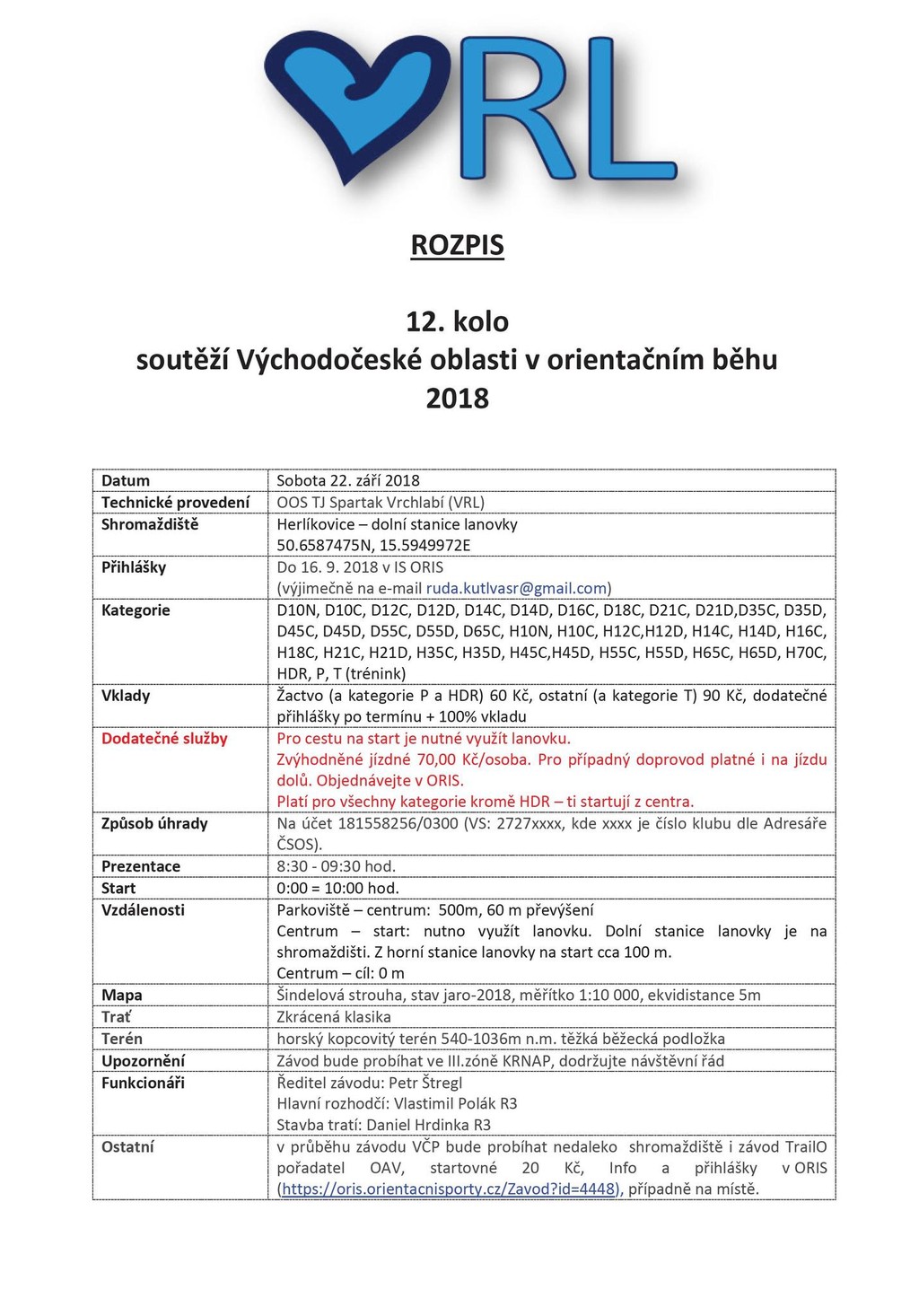 VRL

ROZPIS

12. kolo
soutěží Východočeské oblasti v orientačním běhu
2018

| Datum | Sobota 22. září 2018 |
|---|---|
| Technické provedení | OOS TJ Spartak Vrchlabí (VRL) |
| Shromaždiště | Herlíkovice – dolní stanice lanovky 50.6587475N, 15.5949972E |
| Přihlášky | Do 16. 9. 2018 v IS ORIS (výjimečně na e-mail ruda.kutlvasr@gmail.com) |
| Kategorie | D10N, D10C, D12C, D12D, D14C, D14D, D16C, D18C, D21C, D21D,D35C, D35D, D45C, D45D, D55C, D55D, D65C, H10N, H10C, H12C,H12D, H14C, H14D, H16C, H18C, H21C, H21D, H35C, H35D, H45C,H45D, H55C, H55D, H65C, H65D, H70C, HDR, P, T (trénink) |
| Vklady | Žactvo (a kategorie P a HDR) 60 Kč, ostatní (a kategorie T) 90 Kč, dodatečné přihlášky po termínu + 100% vkladu |
| Dodatečné služby | Pro cestu na start je nutné využít lanovku. Zvýhodněné jízdné 70,00 Kč/osoba. Pro případný doprovod platné i na jízdu dolů. Objednávejte v ORIS. Platí pro všechny kategorie kromě HDR – ti startují z centra. |
| Způsob úhrady | Na účet 181558256/0300 (VS: 2727xxxx, kde xxxx je číslo klubu dle Adresáře ČSOS). |
| Prezentace | 8:30 - 09:30 hod. |
| Start | 0:00 = 10:00 hod. |
| Vzdálenosti | Parkoviště – centrum: 500m, 60 m převýšení Centrum – start: nutno využít lanovku. Dolní stanice lanovky je na shromaždišti. Z horní stanice lanovky na start cca 100 m. Centrum – cíl: 0 m |
| Mapa | Šindelová strouha, stav jaro-2018, měřítko 1:10 000, ekvidistance 5m |
| Trať | Zkrácená klasika |
| Terén | horský kopcovitý terén 540-1036m n.m. těžká běžecká podložka |
| Upozornění | Závod bude probíhat ve III.zóně KRNAP, dodržujte návštěvní řád |
| Funkcionáři | Ředitel závodu: Petr Štregl Hlavní rozhodčí: Vlastimil Polák R3 Stavba tratí: Daniel Hrdinka R3 |
| Ostatní | v průběhu závodu VČP bude probíhat nedaleko shromaždiště i závod TrailO pořadatel OAV, startovné 20 Kč, Info a přihlášky v ORIS (https://oris.orientacnisporty.cz/Zavod?id=4448), případně na místě. |